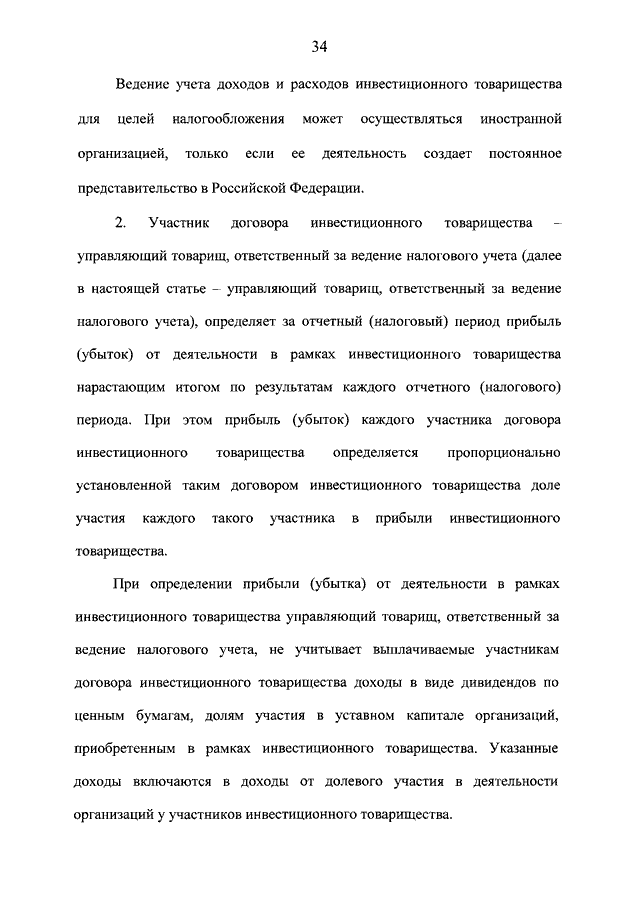 34

Ведение учета доходов и расходов инвестиционного товарищества для целей налогообложения может осуществляться иностранной организацией, только если ее деятельность создает постоянное представительство в Российской Федерации.

2. Участник договора инвестиционного товарищества – управляющий товарищ, ответственный за ведение налогового учета (далее в настоящей статье – управляющий товарищ, ответственный за ведение налогового учета), определяет за отчетный (налоговый) период прибыль (убыток) от деятельности в рамках инвестиционного товарищества нарастающим итогом по результатам каждого отчетного (налогового) периода. При этом прибыль (убыток) каждого участника договора инвестиционного товарищества определяется пропорционально установленной таким договором инвестиционного товарищества доле участия каждого такого участника в прибыли инвестиционного товарищества.

При определении прибыли (убытка) от деятельности в рамках инвестиционного товарищества управляющий товарищ, ответственный за ведение налогового учета, не учитывает выплачиваемые участникам договора инвестиционного товарищества доходы в виде дивидендов по ценным бумагам, долям участия в уставном капитале организаций, приобретенным в рамках инвестиционного товарищества. Указанные доходы включаются в доходы от долевого участия в деятельности организаций у участников инвестиционного товарищества.